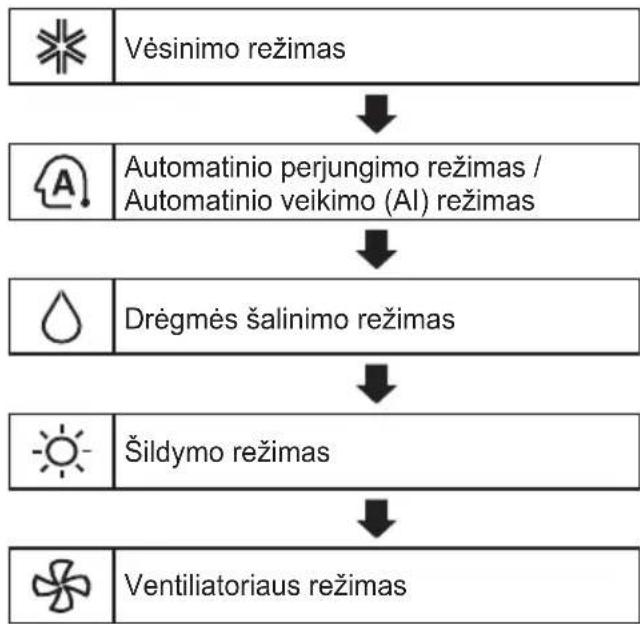 Vėsinimo režimas

A

Automatinio perjungimo režimas / Automatinio veikimo (AI) režimas

Drėgmės šalinimo režimas

Šildymo režimas

Ventiliatoriaus režimas